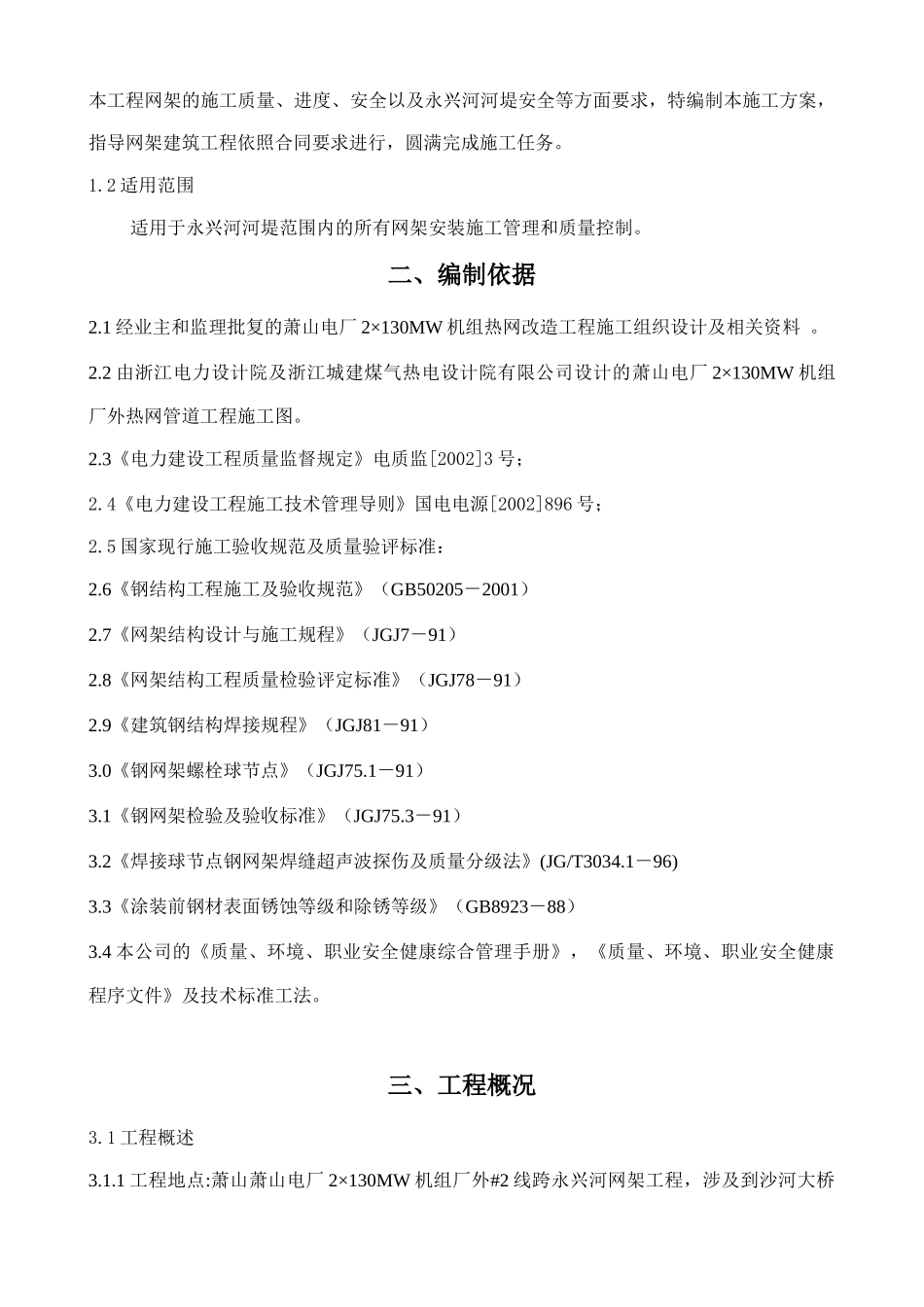 本工程网架的施工质量、进度、安全以及永兴河河堤安全等方面要求，特编制本施工方案，指导网架建筑工程依照合同要求进行，圆满完成施工任务。

1.2 适用范围

适用于永兴河河堤范围内的所有网架安装施工管理和质量控制。

二、编制依据

2.1 经业主和监理批复的萧山电厂 2×130MW 机组热网改造工程施工组织设计及相关资料 。

2.2 由浙江电力设计院及浙江城建煤气热电设计院有限公司设计的萧山电厂 2×130MW 机组厂外热网管道工程施工图。

2.3《电力建设工程质量监督规定》电质监[2002]3 号;

2.4《电力建设工程施工技术管理导则》国电电源[2002]896 号;

2.5 国家现行施工验收规范及质量验评标准:

2.6《钢结构工程施工及验收规范》（GB50205－2001）

2.7《网架结构设计与施工规程》（JGJ7－91）

2.8《网架结构工程质量检验评定标准》（JGJ78－91）

2.9《建筑钢结构焊接规程》（JGJ81－91）

3.0《钢网架螺栓球节点》（JGJ75.1－91）

3.1《钢网架检验及验收标准》（JGJ75.3－91）

3.2《焊接球节点钢网架焊缝超声波探伤及质量分级法》(JG/T3034.1－96)

3.3《涂装前钢材表面锈蚀等级和除锈等级》（GB8923－88）

3.4 本公司的《质量、环境、职业安全健康综合管理手册》，《质量、环境、职业安全健康程序文件》及技术标准工法。

三、工程概况

3.1 工程概述

3.1.1 工程地点:萧山萧山电厂 2×130MW 机组厂外#2 线跨永兴河网架工程，涉及到沙河大桥